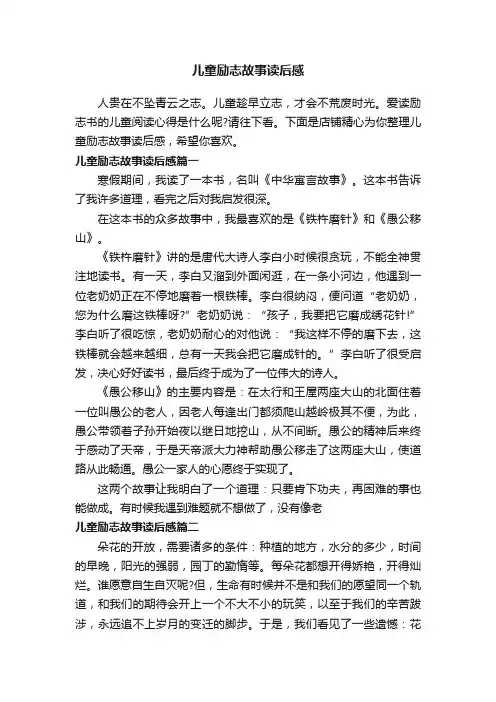 儿童励志故事读后感

人贵在不坠青云之志。儿童趁早立志，才会不荒废时光。爱读励志书的儿童阅读心得是什么呢?请往下看。下面是店铺精心为你整理儿童励志故事读后感，希望你喜欢。

儿童励志故事读后感篇一

寒假期间，我读了一本书，名叫《中华寓言故事》。这本书告诉了我许多道理，看完之后对我启发很深。

在这本书的众多故事中，我最喜欢的是《铁杵磨针》和《愚公移山》。

《铁杵磨针》讲的是唐代大诗人李白小时候很贪玩，不能全神贯注地读书。有一天，李白又溜到外面闲逛，在一条小河边，他遇到一位老奶奶正在不停地磨着一根铁棒。李白很纳闷，便问道“老奶奶，您为什么磨这铁棒呀?”老奶奶说：“孩子，我要把它磨成绣花针!”李白听了很吃惊，老奶奶耐心的对他说：“我这样不停的磨下去，这铁棒就会越来越细，总有一天我会把它磨成针的。”李白听了很受启发，决心好好读书，最后终于成为了一位伟大的诗人。

《愚公移山》的主要内容是：在太行和王屋两座大山的北面住着一位叫愚公的老人，因老人每逢出门都须爬山越岭极其不便，为此，愚公带领着子孙开始夜以继日地挖山，从不间断。愚公的精神后来终于感动了天帝，于是天帝派大力神帮助愚公移走了这两座大山，使道路从此畅通。愚公一家人的心愿终于实现了。

这两个故事让我明白了一个道理：只要肯下功夫，再困难的事也能做成。有时候我遇到难题就不想做了，没有像老

儿童励志故事读后感篇二

朵花的开放，需要诸多的条件：种植的地方，水分的多少，时间的早晚，阳光的强弱，园丁的勤惰等。每朵花都想开得娇艳，开得灿烂。谁愿意自生自灭呢?但，生命有时候并不是和我们的愿望同一个轨道，和我们的期待会开上一个不大不小的玩笑，以至于我们的辛苦跋涉，永远追不上岁月的变迁的脚步。于是，我们看见了一些遗憾：花